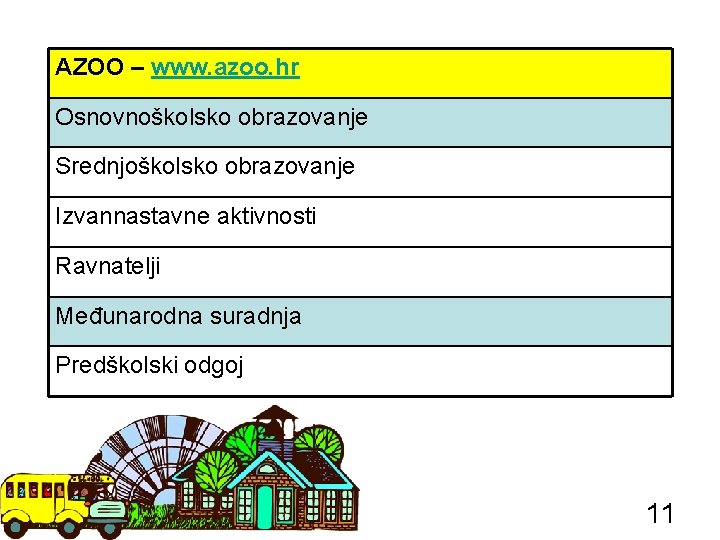 | AZOO – www.azoo.hr |
|---|
| Osnovnoškolsko obrazovanje |
| Srednjoškolsko obrazovanje |
| Izvannastavne aktivnosti |
| Ravnatelji |
| Međunarodna suradnja |
| Predškolski odgoj |

11